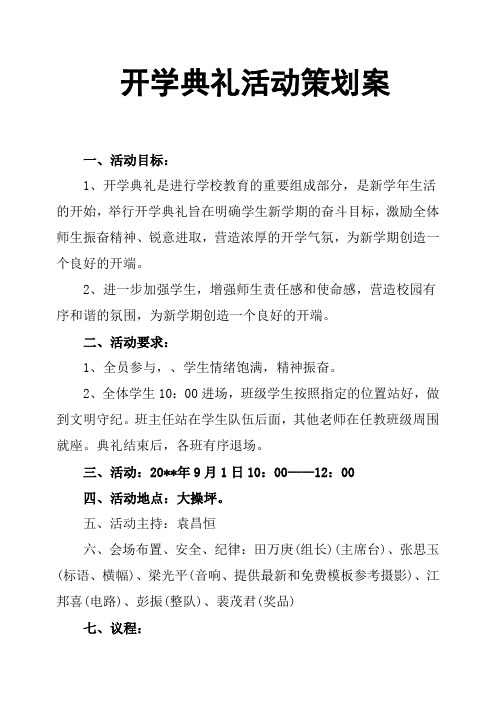 开学典礼活动策划案

一、活动目标：

1、开学典礼是进行学校教育的重要组成部分，是新学年生活的开始，举行开学典礼旨在明确学生新学期的奋斗目标，激励全体师生振奋精神、锐意进取，营造浓厚的开学气氛，为新学期创造一个良好的开端。

2、进一步加强学生，增强师生责任感和使命感，营造校园有序和谐的氛围，为新学期创造一个良好的开端。

二、活动要求：

1、全员参与，、学生情绪饱满，精神振奋。

2、全体学生 10：00 进场，班级学生按照指定的位置站好，做到文明守纪。班主任站在学生队伍后面，其他老师在任教班级周围就座。典礼结束后，各班有序退场。

三、活动：20**年 9 月 1 日 10：00——12：00

四、活动地点：大操坪。

五、活动主持：袁昌恒

六、会场布置、安全、纪律：田万庚(组长)(主席台)、张思玉(标语、横幅)、梁光平(音响、提供最新和免费模板参考摄影)、江邦喜(电路)、彭振(整队)、裴茂君(奖品)

七、议程：